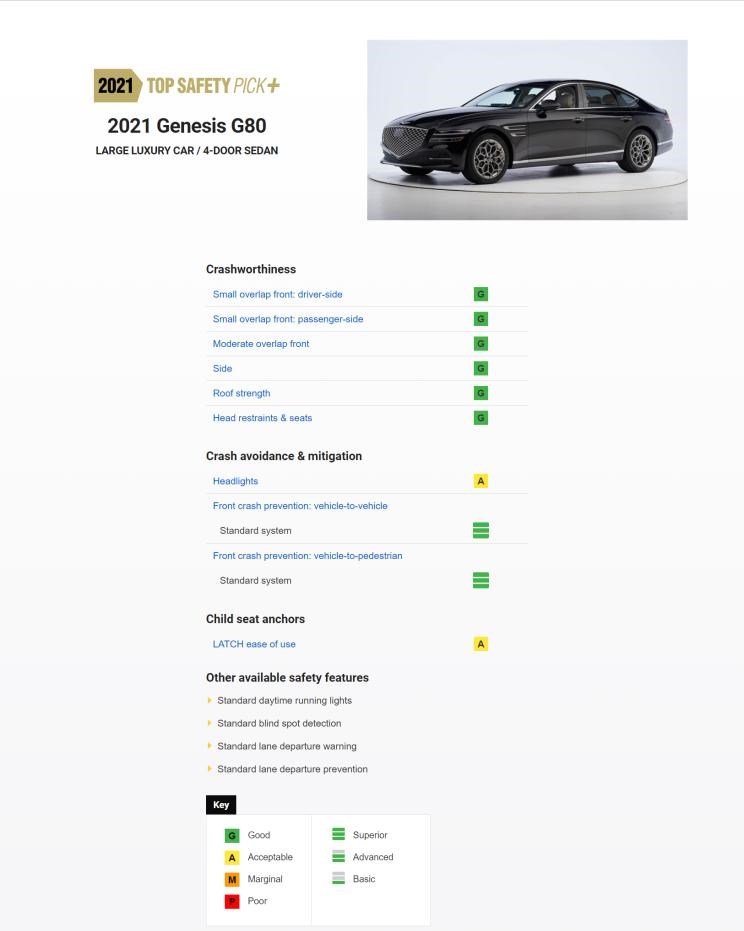 2021 TOP SAFETY PICK+

2021 Genesis G80
LARGE LUXURY CAR / 4-DOOR SEDAN

Crashworthiness

| | |
|---|---|
| Small overlap front: driver-side | G |
| Small overlap front: passenger-side | G |
| Moderate overlap front | G |
| Side | G |
| Roof strength | G |
| Head restraints & seats | G |

Crash avoidance & mitigation

| | |
|---|---|
| Headlights | A |
| Front crash prevention: vehicle-to-vehicle | |
| Standard system | |
| Front crash prevention: vehicle-to-pedestrian | |
| Standard system | |

Child seat anchors

| | |
|---|---|
| LATCH ease of use | A |

Other available safety features

Standard daytime running lights
Standard blind spot detection
Standard lane departure warning
Standard lane departure prevention

Key

G Good
A Acceptable
M Marginal
P Poor

Superior
Advanced
Basic